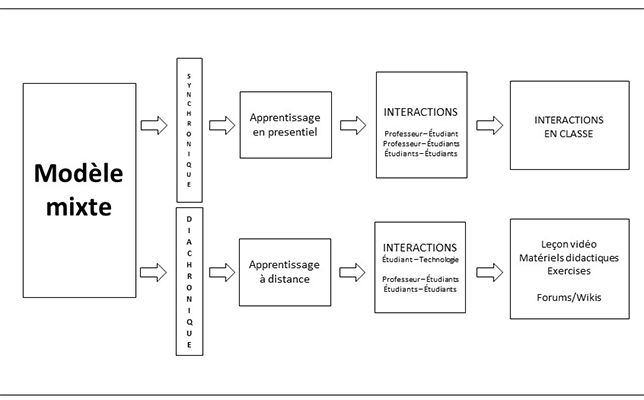 Modèle mixte

SYNCHRONIQUE

Apprentissage en presentiel

INTERACTIONS

Professeur – Étudiant
Professeur – Étudiants
Étudiants – Étudiants

INTERACTIONS EN CLASSE

DIACHRONIQUE

Apprentissage à distance

INTERACTIONS
Étudiant – Technologie

Professeur – Étudiants
Étudiants – Étudiants

Leçon vidéo
Matériels didactiques
Exercises

Forums/Wikis